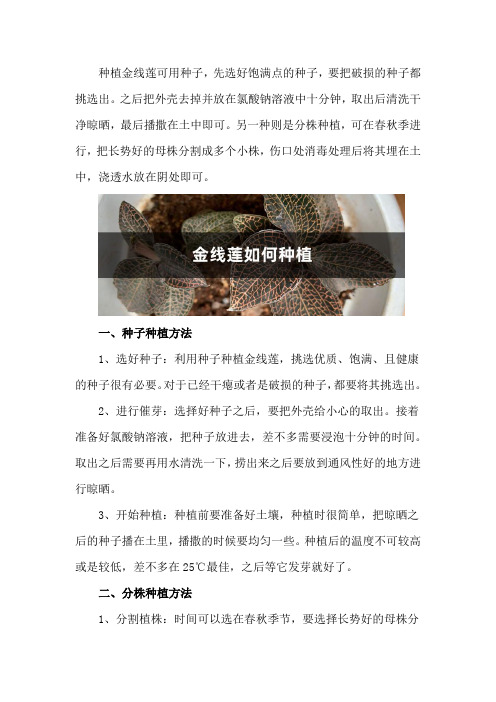 种植金线莲可用种子，先选好饱满点的种子，要把破损的种子都挑选出。之后把外壳去掉并放在氯酸钠溶液中十分钟，取出后清洗干净晾晒，最后播撒在土中即可。另一种则是分株种植，可在春秋季进行，把长势好的母株分割成多个小株，伤口处消毒处理后将其埋在土中，浇透水放在阴处即可。

金线莲如何种植

一、种子种植方法

1、选好种子：利用种子种植金线莲，挑选优质、饱满、且健康的种子很有必要。对于已经干瘪或者是破损的种子，都要将其挑选出。

2、进行催芽：选择好种子之后，要把外壳给小心的取出。接着准备好氯酸钠溶液，把种子放进去，差不多需要浸泡十分钟的时间。取出之后需要再用水清洗一下，捞出来之后要放到通风性好的地方进行晾晒。

3、开始种植：种植前要准备好土壤，种植时很简单，把晾晒之后的种子播在土里，播撒的时候要均匀一些。种植后的温度不可较高或是较低，差不多在25℃最佳，之后等它发芽就好了。

二、分株种植方法

1、分割植株：时间可以选在春秋季节，要选择长势好的母株分